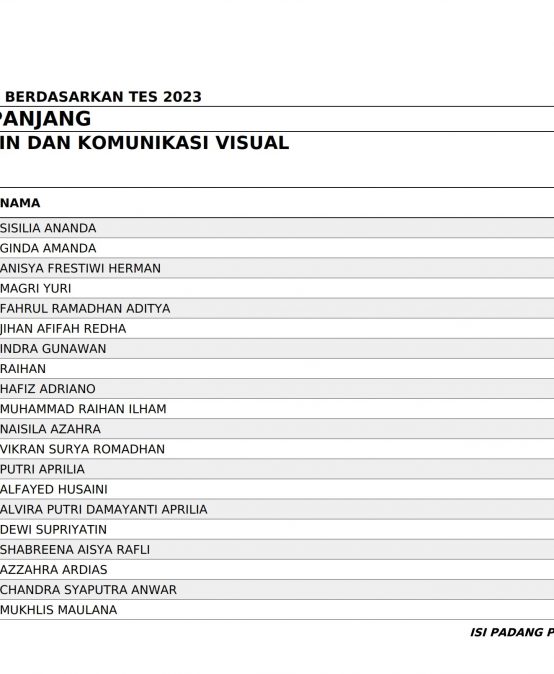 BERDASARKAN TES 2023
PANJANG
IN DAN KOMUNIKASI VISUAL

| NAMA |
|---|
| SISILIA ANANDA |
| GINDA AMANDA |
| ANISYA FRESTIWI HERMAN |
| MAGRI YURI |
| FAHRUL RAMADHAN ADITYA |
| JIHAN AFIFAH REDHA |
| INDRA GUNAWAN |
| RAIHAN |
| HAFIZ ADRIANO |
| MUHAMMAD RAIHAN ILHAM |
| NAISILA AZAHRA |
| VIKRAN SURYA ROMADHAN |
| PUTRI APRILIA |
| ALFAYED HUSAINI |
| ALVIRA PUTRI DAMAYANTI APRILIA |
| DEWI SUPRIYATIN |
| SHABREENA AISYA RAFLI |
| AZZAHRA ARDIAS |
| CHANDRA SYAPUTRA ANWAR |
| MUKHLIS MAULANA |

ISI PADANG P